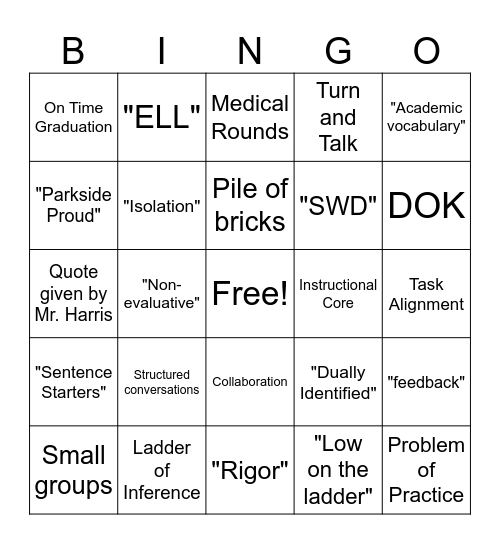 | B | I | N | G | O |
|---|---|---|---|---|
| On Time Graduation | "ELL" | Medical Rounds | Turn and Talk | "Academic vocabulary" |
| "Parkside Proud" | "Isolation" | Pile of bricks | "SWD" | DOK |
| Quote given by Mr. Harris | "Non-evaluative" | Free! | Instructional Core | Task Alignment |
| "Sentence Starters" | Structured conversations | Collaboration | "Dually Identified" | "feedback" |
| Small groups | Ladder of Inference | "Rigor" | "Low on the ladder" | Problem of Practice |